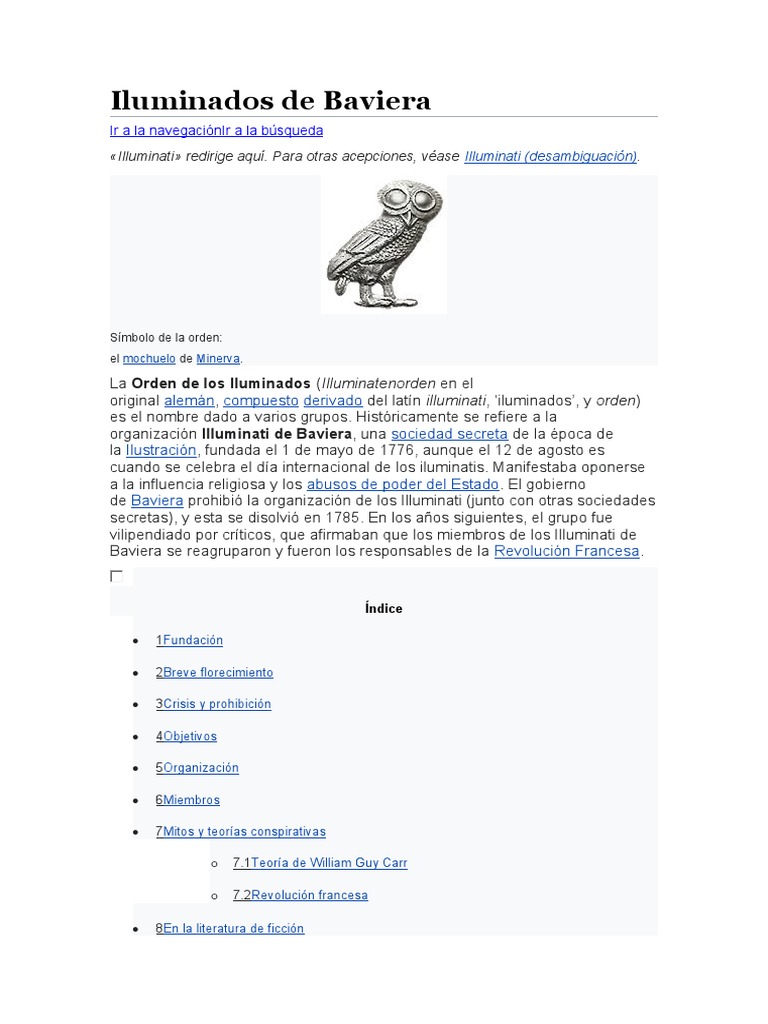 Iluminados de Baviera

Ir a la navegaciónIr a la búsqueda

«Illuminati» redirige aquí. Para otras acepciones, véase Illuminati (desambiguación).

Símbolo de la orden:
el mochuelo de Minerva.

La Orden de los Iluminados (Illuminatenorden en el original alemán, compuesto derivado del latín illuminati, 'iluminados', y orden) es el nombre dado a varios grupos. Históricamente se refiere a la organización Illuminati de Baviera, una sociedad secreta de la época de la Ilustración, fundada el 1 de mayo de 1776, aunque el 12 de agosto es cuando se celebra el día internacional de los iluminatis. Manifestaba oponerse a la influencia religiosa y los abusos de poder del Estado. El gobierno de Baviera prohibió la organización de los Illuminati (junto con otras sociedades secretas), y esta se disolvió en 1785. En los años siguientes, el grupo fue vilipendiado por críticos, que afirmaban que los miembros de los Illuminati de Baviera se reagruparon y fueron los responsables de la Revolución Francesa.

Índice

- 1Fundación
- 2Breve florecimiento
- 3Crisis y prohibición
- 4Objetivos
- 5Organización
- 6Miembros
- 7Mitos y teorías conspirativas
  - 7.1Teoría de William Guy Carr
  - 7.2Revolución francesa
- 8En la literatura de ficción